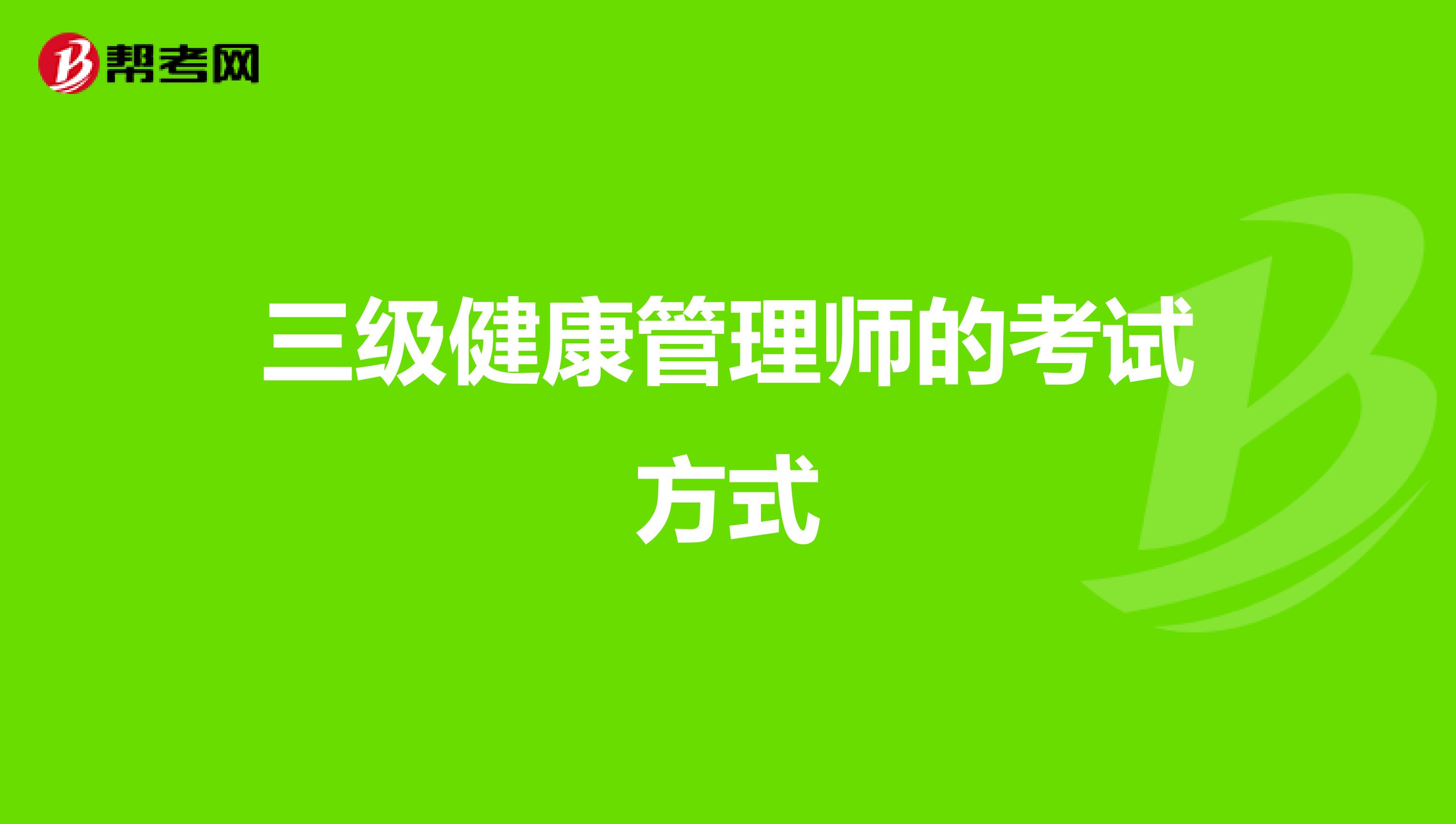 帮考网

三级健康管理师的考试方式